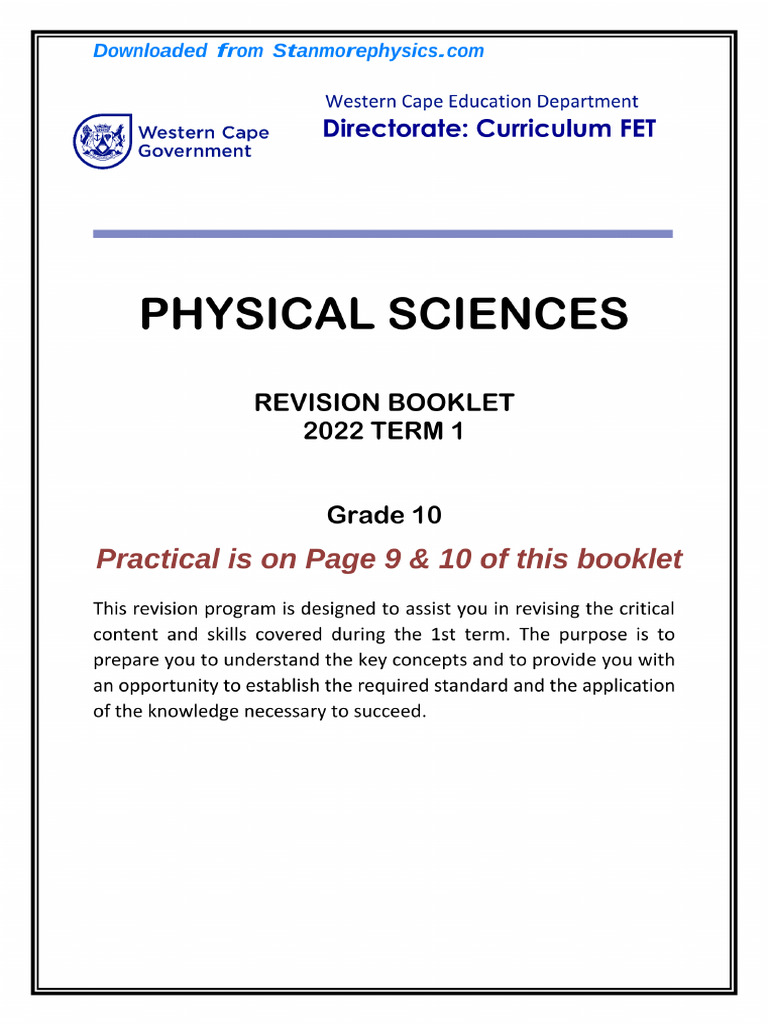 Downloaded from Stanmorephysics.com

Western Cape Government

Western Cape Education Department
Directorate: Curriculum FET

PHYSICAL SCIENCES

REVISION BOOKLET
2022 TERM 1

Grade 10

Practical is on Page 9 & 10 of this booklet

This revision program is designed to assist you in revising the critical content and skills covered during the 1st term. The purpose is to prepare you to understand the key concepts and to provide you with an opportunity to establish the required standard and the application of the knowledge necessary to succeed.